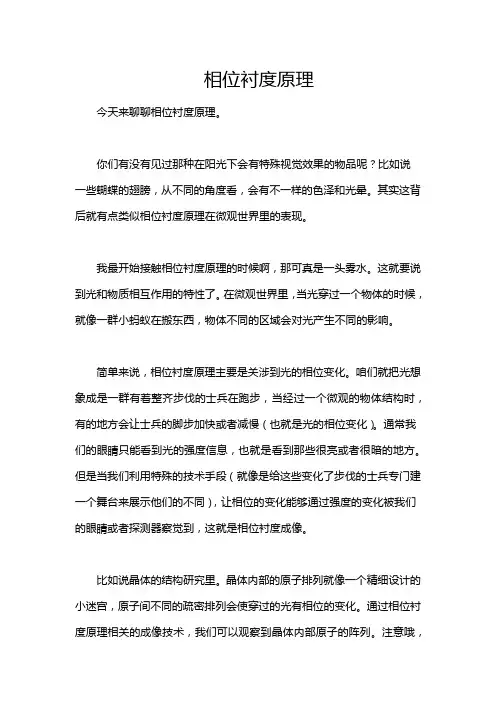 相位衬度原理

今天来聊聊相位衬度原理。

你们有没有见过那种在阳光下会有特殊视觉效果的物品呢？比如说一些蝴蝶的翅膀，从不同的角度看，会有不一样的色泽和光晕。其实这背后就有点类似相位衬度原理在微观世界里的表现。

我最开始接触相位衬度原理的时候啊，那可真是一头雾水。这就要说到光和物质相互作用的特性了。在微观世界里，当光穿过一个物体的时候，就像一群小蚂蚁在搬东西，物体不同的区域会对光产生不同的影响。

简单来说，相位衬度原理主要是关涉到光的相位变化。咱们就把光想象成是一群有着整齐步伐的士兵在跑步，当经过一个微观的物体结构时，有的地方会让士兵的脚步加快或者减慢（也就是光的相位变化）。通常我们的眼睛只能看到光的强度信息，也就是看到那些很亮或者很暗的地方。但是当我们利用特殊的技术手段（就像是给这些变化了步伐的士兵专门建一个舞台来展示他们的不同），让相位的变化能够通过强度的变化被我们的眼睛或者探测器察觉到，这就是相位衬度成像。

比如说晶体的结构研究里。晶体内部的原子排列就像一个精细设计的小迷宫，原子间不同的疏密排列会使穿过的光有相位的变化。通过相位衬度原理相关的成像技术，我们可以观察到晶体内部原子的阵列。注意哦，